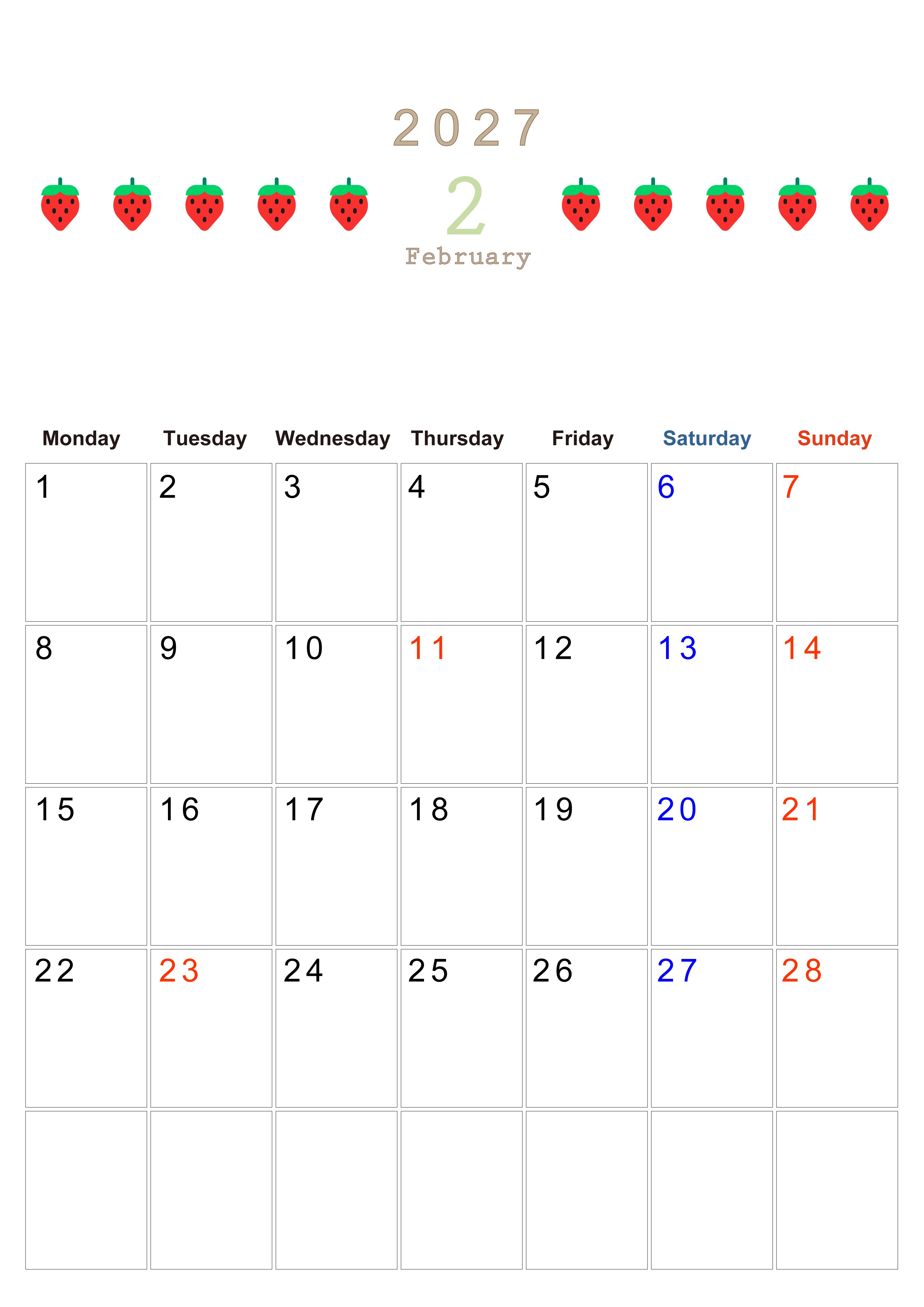 2027

2

February

| Monday | Tuesday | Wednesday | Thursday | Friday | Saturday | Sunday |
|---|---|---|---|---|---|---|
| 1 | 2 | 3 | 4 | 5 | 6 | 7 |
| 8 | 9 | 10 | 11 | 12 | 13 | 14 |
| 15 | 16 | 17 | 18 | 19 | 20 | 21 |
| 22 | 23 | 24 | 25 | 26 | 27 | 28 |
| | | | | | | |